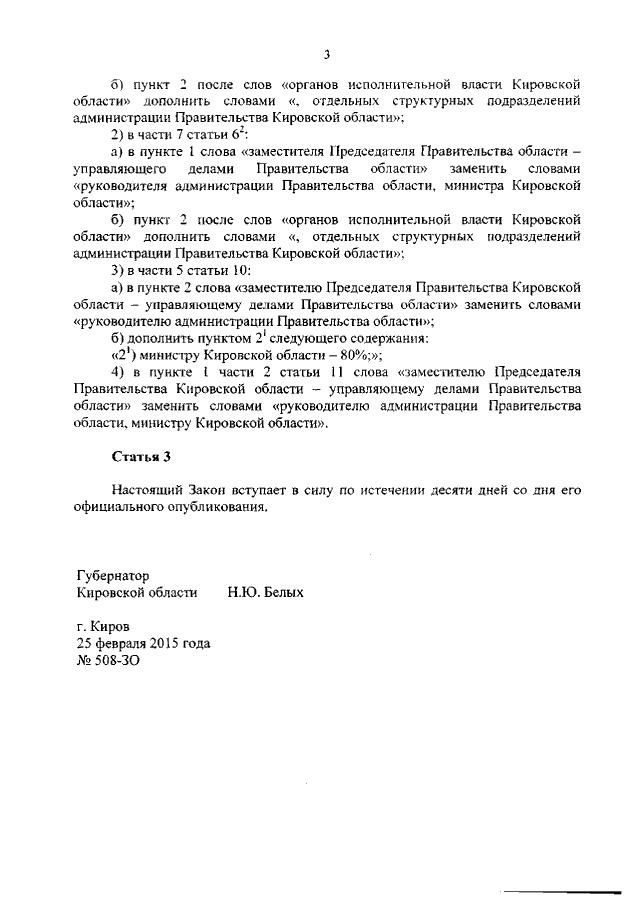 3

б) пункт 2 после слов «органов исполнительной власти Кировской области» дополнить словами «, отдельных структурных подразделений администрации Правительства Кировской области»;

2) в части 7 статьи $6^2$:

а) в пункте 1 слова «заместителя Председателя Правительства области – управляющего делами Правительства области» заменить словами «руководителя администрации Правительства области, министра Кировской области»;

б) пункт 2 после слов «органов исполнительной власти Кировской области» дополнить словами «, отдельных структурных подразделений администрации Правительства Кировской области»;

3) в части 5 статьи 10:

а) в пункте 2 слова «заместителю Председателя Правительства Кировской области – управляющему делами Правительства области» заменить словами «руководителю администрации Правительства области»;

б) дополнить пунктом $2^1$ следующего содержания:

«$2^1$) министру Кировской области – 80%;»;

4) в пункте 1 части 2 статьи 11 слова «заместителю Председателя Правительства Кировской области – управляющему делами Правительства области» заменить словами «руководителю администрации Правительства области, министру Кировской области».

Статья 3

Настоящий Закон вступает в силу по истечении десяти дней со дня его официального опубликования.

Губернатор
Кировской области Н.Ю. Белых

г. Киров
25 февраля 2015 года
№ 508-ЗО